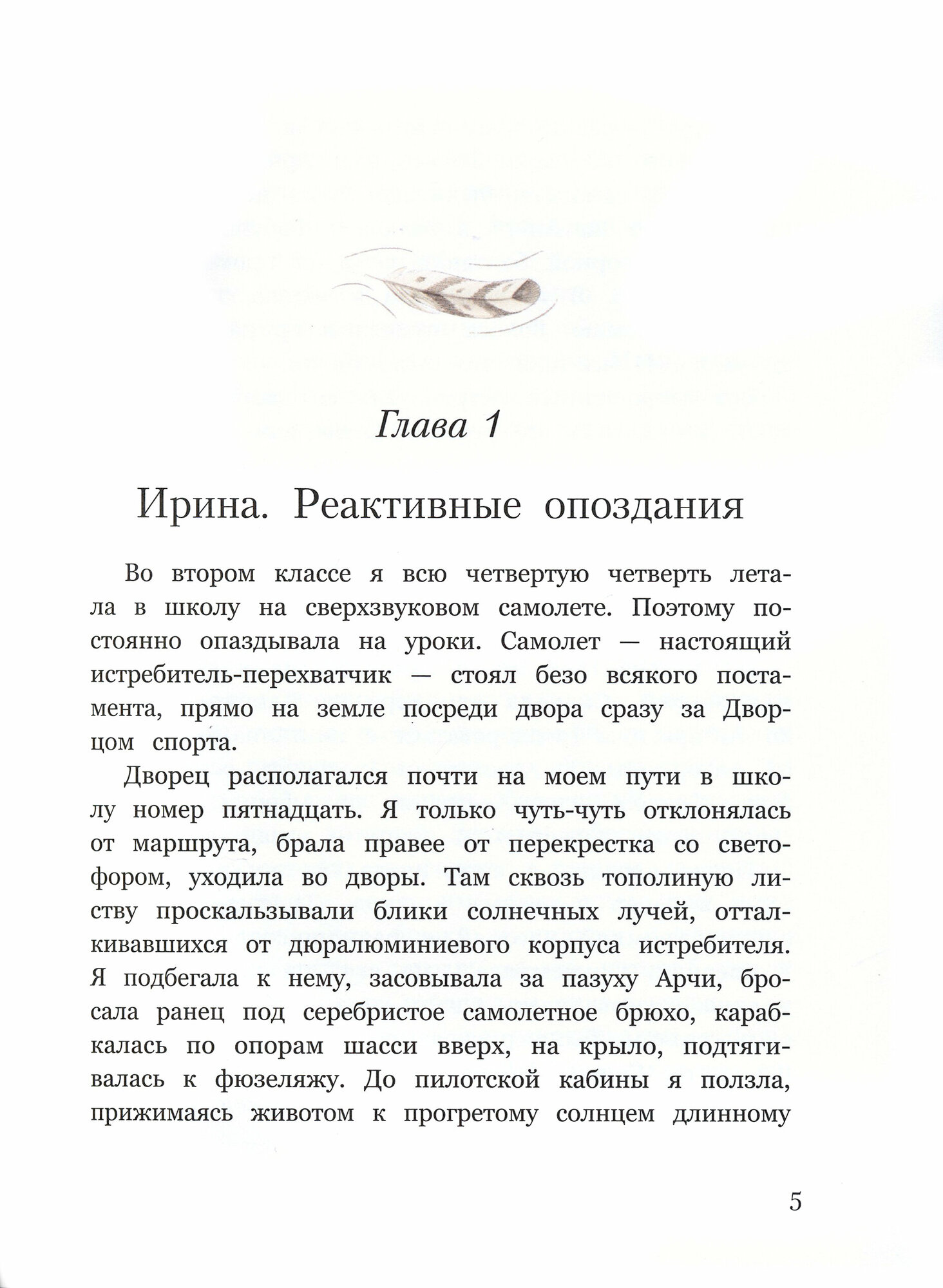 Глава 1

Ирина. Реактивные опоздания

Во втором классе я всю четвертую четверть летала в школу на сверхзвуковом самолете. Поэтому постоянно опаздывала на уроки. Самолет — настоящий истребитель-перехватчик — стоял безо всякого постамента, прямо на земле посреди двора сразу за Дворцом спорта.

Дворец располагался почти на моем пути в школу номер пятнадцать. Я только чуть-чуть отклонялась от маршрута, брала правее от перекрестка со светофором, уходила во дворы. Там сквозь тополиную листву проскальзывали блики солнечных лучей, отталкивавшихся от дюралюминиевого корпуса истребителя. Я подбегала к нему, засовывала за пазуху Арчи, бросала ранец под серебристое самолетное брюхо, карабкалась по опорам шасси вверх, на крыло, подтягивалась к фюзеляжу. До пилотской кабины я ползла, прижимаясь животом к прогретому солнцем длинному

5